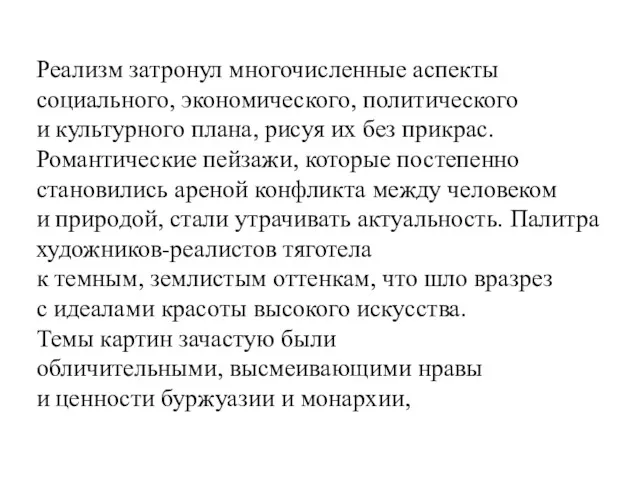 Реализм затронул многочисленные аспекты социального, экономического, политического и культурного плана, рисуя их без прикрас. Романтические пейзажи, которые постепенно становились ареной конфликта между человеком и природой, стали утрачивать актуальность. Палитра художников-реалистов тяготела к темным, землистым оттенкам, что шло вразрез с идеалами красоты высокого искусства. Темы картин зачастую были обличительными, высмеивающими нравы и ценности буржуазии и монархии,